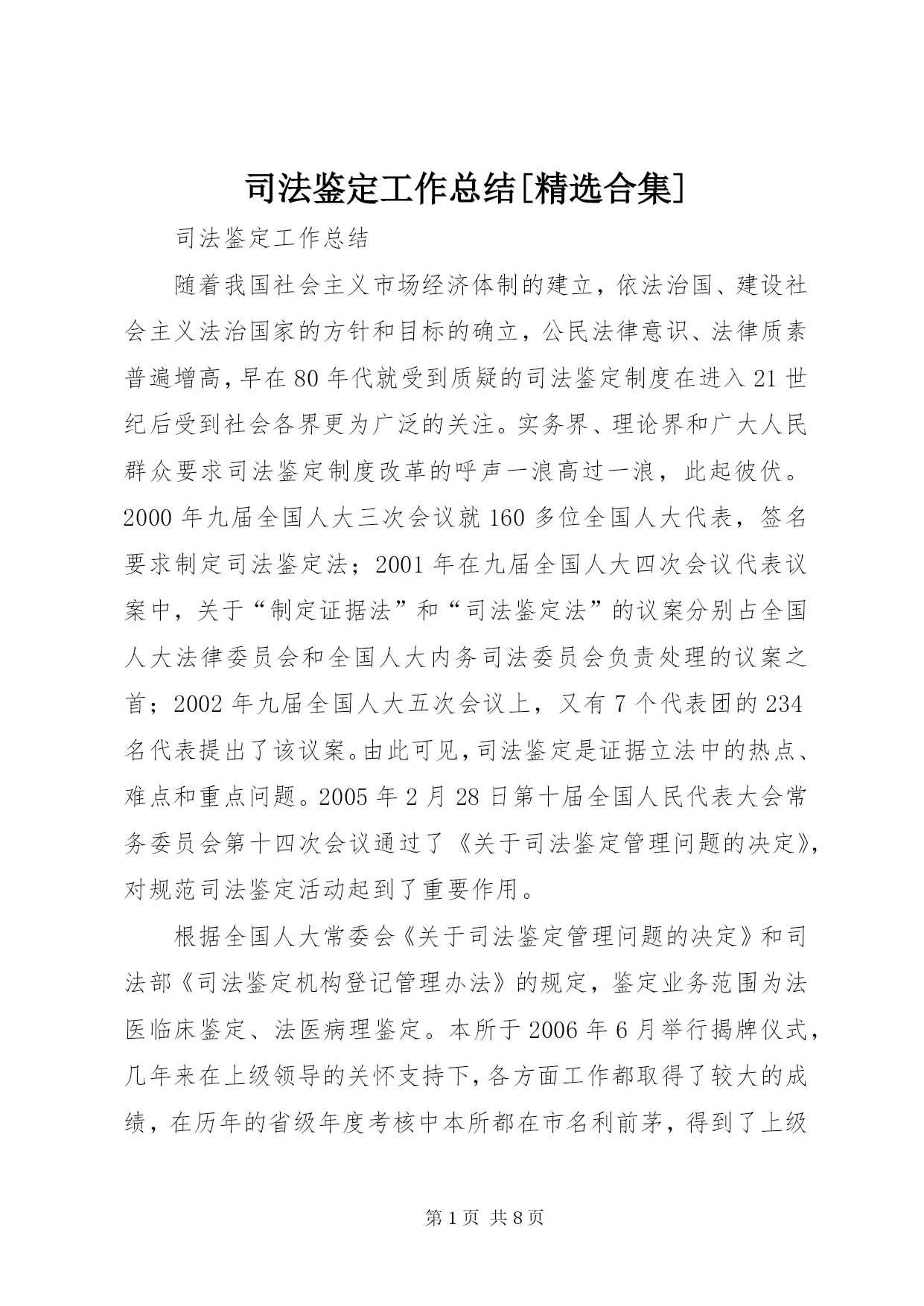 司法鉴定工作总结[精选合集]

司法鉴定工作总结

随着我国社会主义市场经济体制的建立，依法治国、建设社会主义法治国家的方针和目标的确立，公民法律意识、法律质素普遍增高，早在80年代就受到质疑的司法鉴定制度在进入21世纪后受到社会各界更为广泛的关注。实务界、理论界和广大人民群众要求司法鉴定制度改革的呼声一浪高过一浪，此起彼伏。2000年九届全国人大三次会议就160多位全国人大代表，签名要求制定司法鉴定法；2001年在九届全国人大四次会议代表议案中，关于“制定证据法”和“司法鉴定法”的议案分别占全国人大法律委员会和全国人大内务司法委员会负责处理的议案之首；2002年九届全国人大五次会议上，又有7个代表团的234名代表提出了该议案。由此可见，司法鉴定是证据立法中的热点、难点和重点问题。2005年2月28日第十届全国人民代表大会常务委员会第十四次会议通过了《关于司法鉴定管理问题的决定》，对规范司法鉴定活动起到了重要作用。

根据全国人大常委会《关于司法鉴定管理问题的决定》和司法部《司法鉴定机构登记管理办法》的规定，鉴定业务范围为法医临床鉴定、法医病理鉴定。本所于2006年6月举行揭牌仪式，几年来在上级领导的关怀支持下，各方面工作都取得了较大的成绩，在历年的省级年度考核中本所都在市名利前茅，得到了上级

第1页 共8页